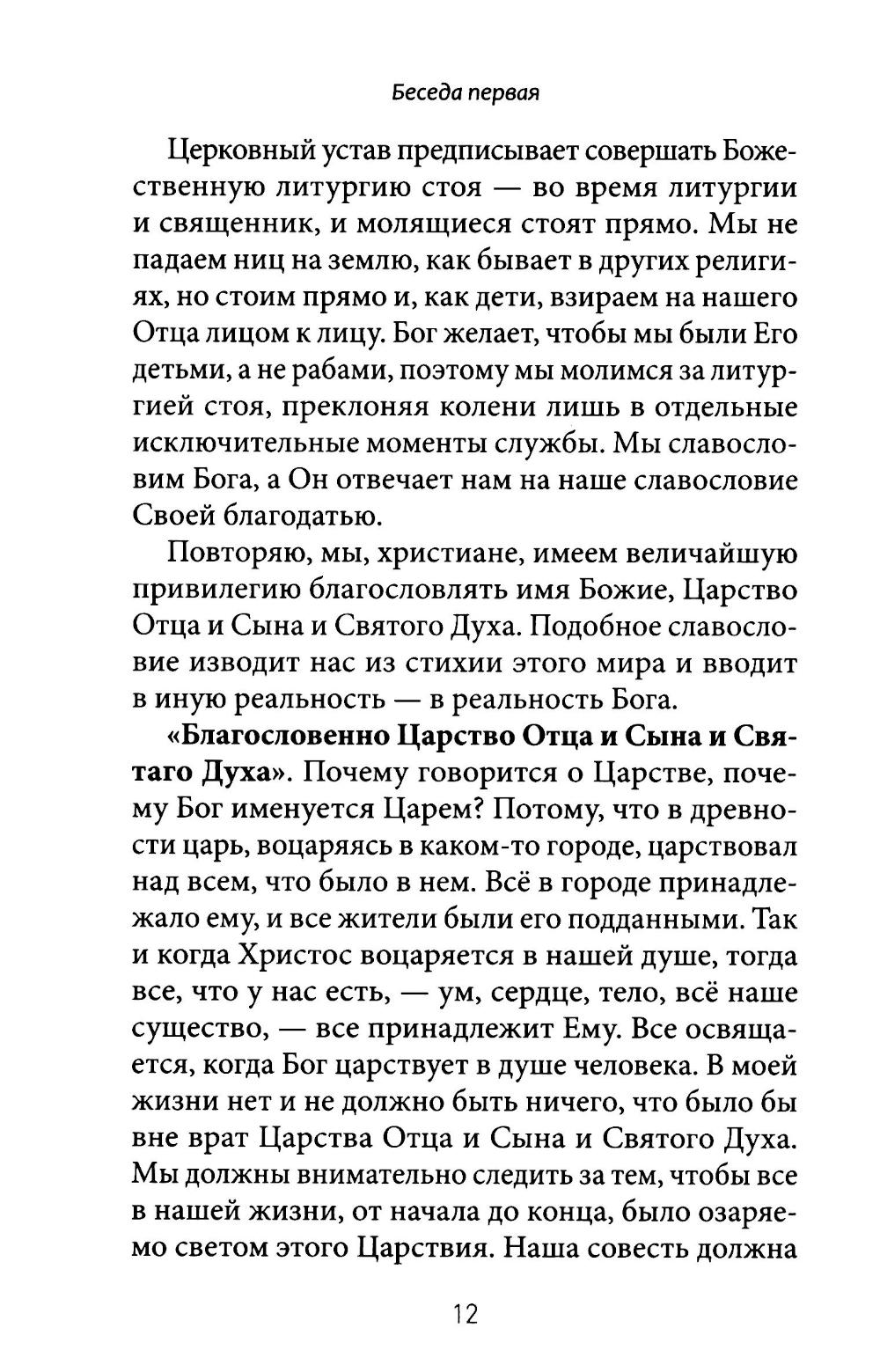 Беседа первая

Церковный устав предписывает совершать Божественную литургию стоя — во время литургии и священник, и молящиеся стоят прямо. Мы не падаем ниц на землю, как бывает в других религиях, но стоим прямо и, как дети, взираем на нашего Отца лицом к лицу. Бог желает, чтобы мы были Его детьми, а не рабами, поэтому мы молимся за литургией стоя, преклоняя колени лишь в отдельные исключительные моменты службы. Мы славословим Бога, а Он отвечает нам на наше славословие Своей благодатью.

Повторяю, мы, христиане, имеем величайшую привилегию благословлять имя Божие, Царство Отца и Сына и Святого Духа. Подобное славословие изводит нас из стихии этого мира и вводит в иную реальность — в реальность Бога.

«Благословенно Царство Отца и Сына и Святаго Духа». Почему говорится о Царстве, почему Бог именуется Царем? Потому, что в древности царь, воцаряясь в каком-то городе, царствовал над всем, что было в нем. Всё в городе принадлежало ему, и все жители были его подданными. Так и когда Христос воцаряется в нашей душе, тогда все, что у нас есть, — ум, сердце, тело, всё наше существо, — все принадлежит Ему. Все освящается, когда Бог царствует в душе человека. В моей жизни нет и не должно быть ничего, что было бы вне врат Царства Отца и Сына и Святого Духа. Мы должны внимательно следить за тем, чтобы все в нашей жизни, от начала до конца, было озаряемо светом этого Царствия. Наша совесть должна

12